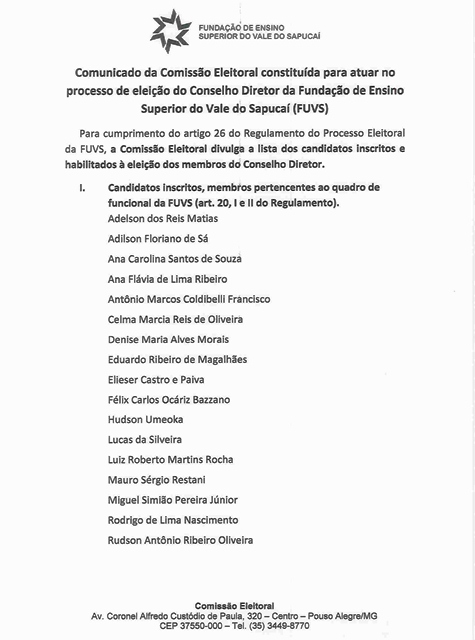 FUNDAÇÃO DE ENSINO
SUPERIOR DO VALE DO SAPUCAÍ

Comunicado da Comissão Eleitoral constituída para atuar no processo de eleição do Conselho Diretor da Fundação de Ensino Superior do Vale do Sapucaí (FUVS)

Para cumprimento do artigo 26 do Regulamento do Processo Eleitoral da FUVS, a Comissão Eleitoral divulga a lista dos candidatos inscritos e habilitados à eleição dos membros do Conselho Diretor.

I. Candidatos inscritos, membros pertencentes ao quadro de funcional da FUVS (art. 20, I e II do Regulamento).

Adelson dos Reis Matias

Adilson Floriano de Sá

Ana Carolina Santos de Souza

Ana Flávia de Lima Ribeiro

Antônio Marcos Coldibelli Francisco

Celma Marcia Reis de Oliveira

Denise Maria Alves Morais

Eduardo Ribeiro de Magalhães

Elieser Castro e Paiva

Félix Carlos Ocáriz Bazzano

Hudson Umeoka

Lucas da Silveira

Luiz Roberto Martins Rocha

Mauro Sérgio Restani

Miguel Simião Pereira Júnior

Rodrigo de Lima Nascimento

Rudson Antônio Ribeiro Oliveira

Comissão Eleitoral
Av. Coronel Alfredo Custódio de Paula, 320 – Centro – Pouso Alegre/MG
CEP 37550-000 – Tel. (35) 3449-8770